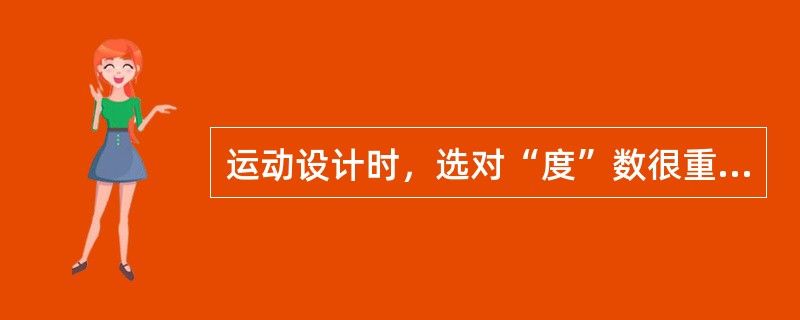 运动设计时，选对“度”数很重...